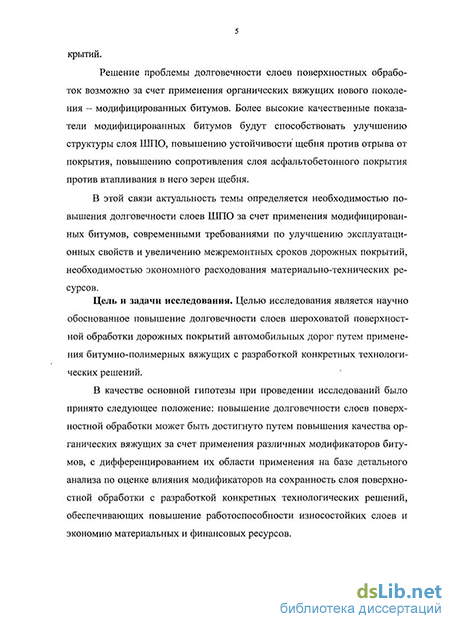 5

крытий.

Решение проблемы долговечности слоев поверхностных обработок возможно за счет применения органических вяжущих нового поколения – модифицированных битумов. Более высокие качественные показатели модифицированных битумов будут способствовать улучшению структуры слоя ШПО, повышению устойчивости щебня против отрыва от покрытия, повышению сопротивления слоя асфальтобетонного покрытия против втапливания в него зерен щебня.

В этой связи актуальность темы определяется необходимостью повышения долговечности слоев ШПО за счет применения модифицированных битумов, современными требованиями по улучшению эксплуатационных свойств и увеличению межремонтных сроков дорожных покрытий, необходимостью экономного расходования материально-технических ресурсов.

Цель и задачи исследования. Целью исследования является научно обоснованное повышение долговечности слоев шероховатой поверхностной обработки дорожных покрытий автомобильных дорог путем применения битумно-полимерных вяжущих с разработкой конкретных технологических решений.

В качестве основной гипотезы при проведении исследований было принято следующее положение: повышение долговечности слоев поверхностной обработки может быть достигнуто путем повышения качества органических вяжущих за счет применения различных модификаторов битумов, с дифференцированием их области применения на базе детального анализа по оценке влияния модификаторов на сохранность слоя поверхностной обработки с разработкой конкретных технологических решений, обеспечивающих повышение работоспособности износостойких слоев и экономию материальных и финансовых ресурсов.

dsLib.net
библиотека диссертаций